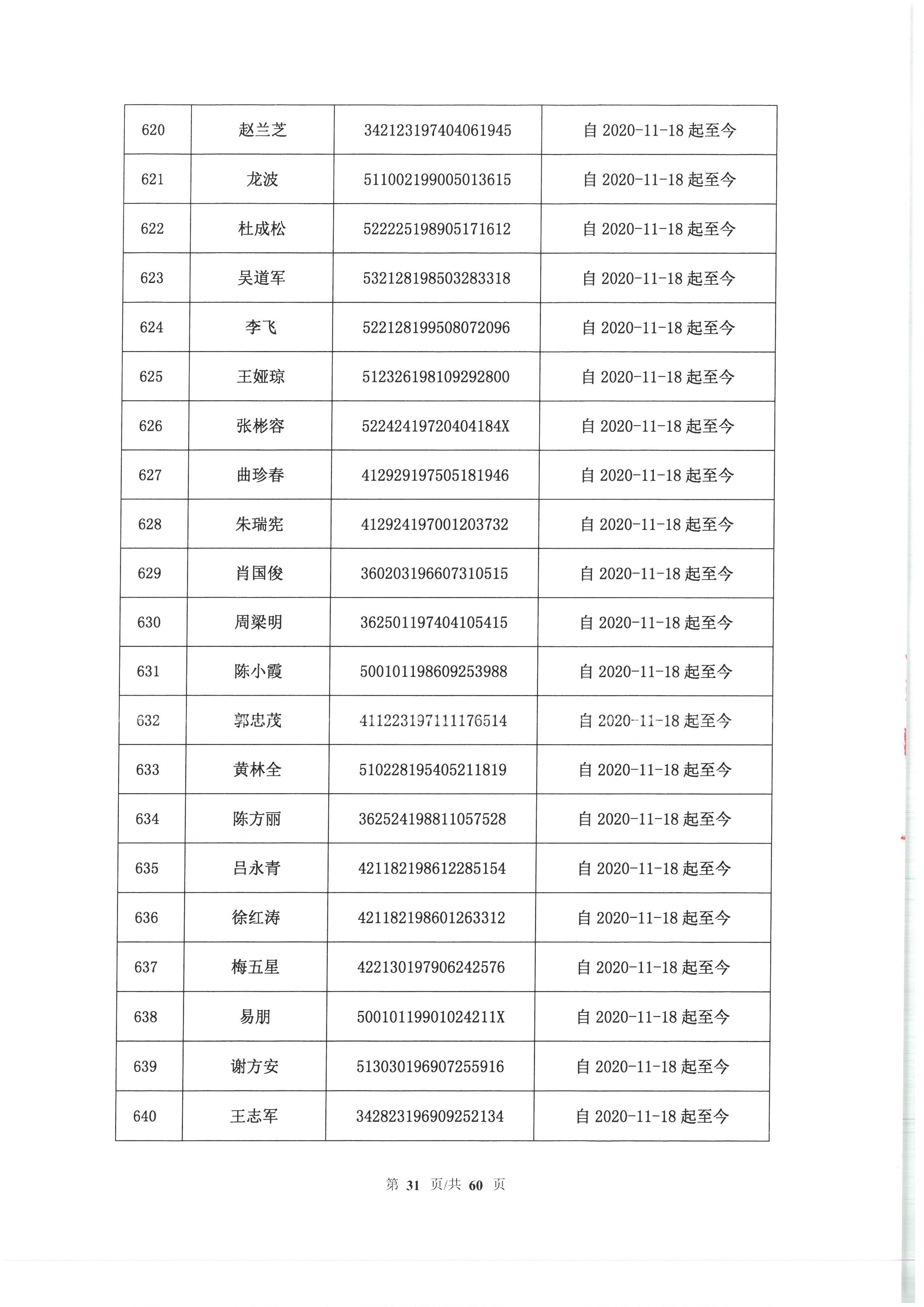 | 620 | 赵兰芝 | 342123197404061945 | 自 2020-11-18 起至今 |
|---|---|---|---|
| 621 | 龙波 | 511002199005013615 | 自 2020-11-18 起至今 |
| 622 | 杜成松 | 522225198905171612 | 自 2020-11-18 起至今 |
| 623 | 吴道军 | 532128198503283318 | 自 2020-11-18 起至今 |
| 624 | 李飞 | 522128199508072096 | 自 2020-11-18 起至今 |
| 625 | 王娅琼 | 512326198109292800 | 自 2020-11-18 起至今 |
| 626 | 张彬容 | 52242419720404184X | 自 2020-11-18 起至今 |
| 627 | 曲珍春 | 412929197505181946 | 自 2020-11-18 起至今 |
| 628 | 朱瑞宪 | 412924197001203732 | 自 2020-11-18 起至今 |
| 629 | 肖国俊 | 360203196607310515 | 自 2020-11-18 起至今 |
| 630 | 周梁明 | 362501197404105415 | 自 2020-11-18 起至今 |
| 631 | 陈小霞 | 500101198609253988 | 自 2020-11-18 起至今 |
| 632 | 郭忠茂 | 411223197111176514 | 自 2020-11-18 起至今 |
| 633 | 黄林全 | 510228195405211819 | 自 2020-11-18 起至今 |
| 634 | 陈方丽 | 362524198811057528 | 自 2020-11-18 起至今 |
| 635 | 吕永青 | 421182198612285154 | 自 2020-11-18 起至今 |
| 636 | 徐红涛 | 421182198601263312 | 自 2020-11-18 起至今 |
| 637 | 梅五星 | 422130197906242576 | 自 2020-11-18 起至今 |
| 638 | 易朋 | 50010119901024211X | 自 2020-11-18 起至今 |
| 639 | 谢方安 | 513030196907255916 | 自 2020-11-18 起至今 |
| 640 | 王志军 | 342823196909252134 | 自 2020-11-18 起至今 |

第 31 页/共 60 页